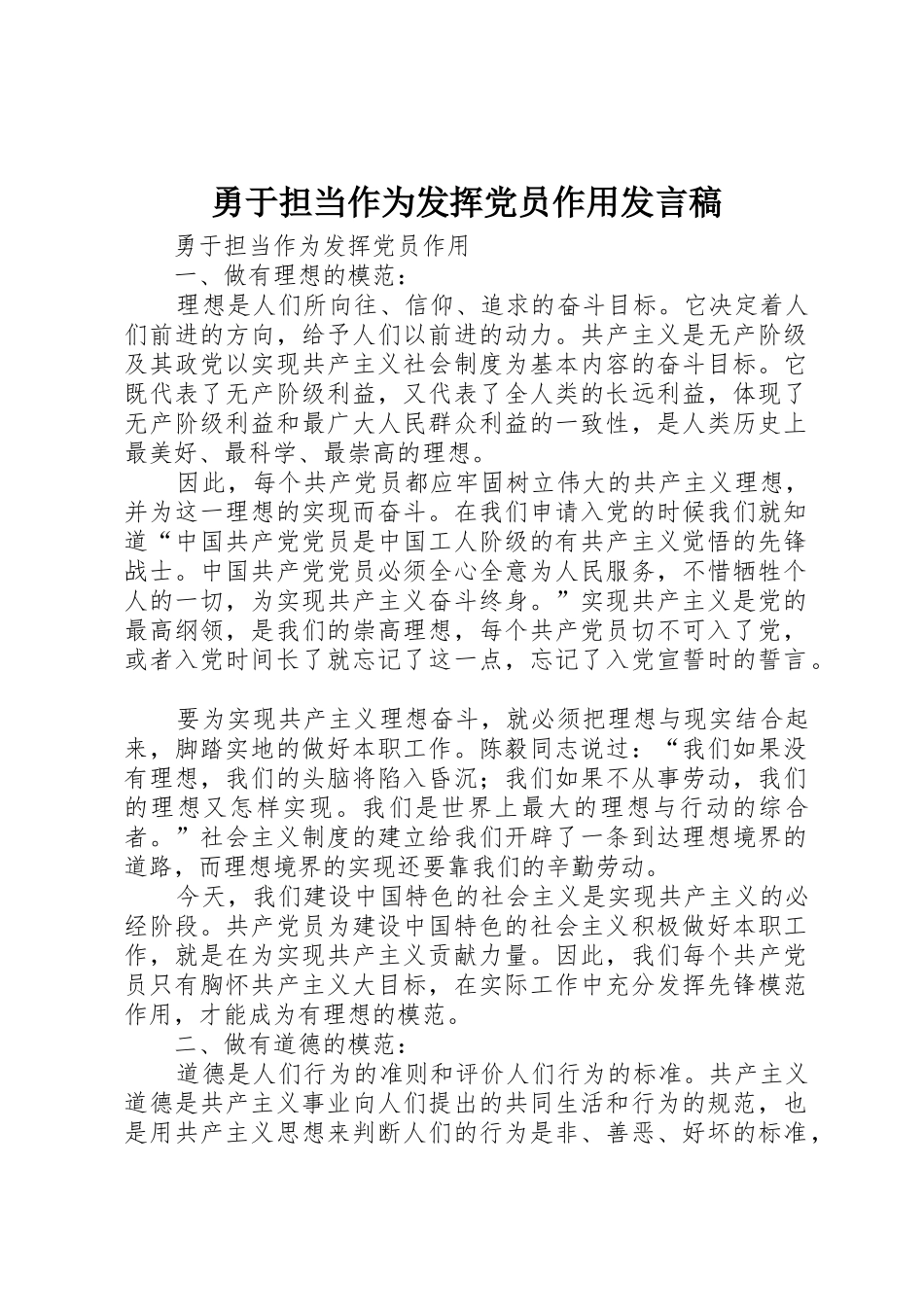 勇于担当作为发挥党员作用发言稿

勇于担当作为发挥党员作用

一、做有理想的模范：

理想是人们所向往、信仰、追求的奋斗目标。它决定着人们前进的方向，给予人们以前进的动力。共产主义是无产阶级及其政党以实现共产主义社会制度为基本内容的奋斗目标。它既代表了无产阶级利益，又代表了全人类的长远利益，体现了无产阶级利益和最广大人民群众利益的一致性，是人类历史上最美好、最科学、最崇高的理想。

因此，每个共产党员都应牢固树立伟大的共产主义理想，并为这一理想的实现而奋斗。在我们申请入党的时候我们就知道“中国共产党党员是中国工人阶级的有共产主义觉悟的先锋战士。中国共产党党员必须全心全意为人民服务，不惜牺牲个人的一切，为实现共产主义奋斗终身。”实现共产主义是党的最高纲领，是我们的崇高理想，每个共产党员切不可入了党，或者入党时间长了就忘记了这一点，忘记了入党宣誓时的誓言。

要为实现共产主义理想奋斗，就必须把理想与现实结合起来，脚踏实地的做好本职工作。陈毅同志说过：“我们如果没有理想，我们的头脑将陷入昏沉；我们如果不从事劳动，我们的理想又怎样实现。我们是世界上最大的理想与行动的综合者。”社会主义制度的建立给我们开辟了一条到达理想境界的道路，而理想境界的实现还要靠我们的辛勤劳动。

今天，我们建设中国特色的社会主义是实现共产主义的必经阶段。共产党员为建设中国特色的社会主义积极做好本职工作，就是在为实现共产主义贡献力量。因此，我们每个共产党员只有胸怀共产主义大目标，在实际工作中充分发挥先锋模范作用，才能成为有理想的模范。

二、做有道德的模范：

道德是人们行为的准则和评价人们行为的标准。共产主义道德是共产主义事业向人们提出的共同生活和行为的规范，也是用共产主义思想来判断人们的行为是非、善恶、好坏的标准，